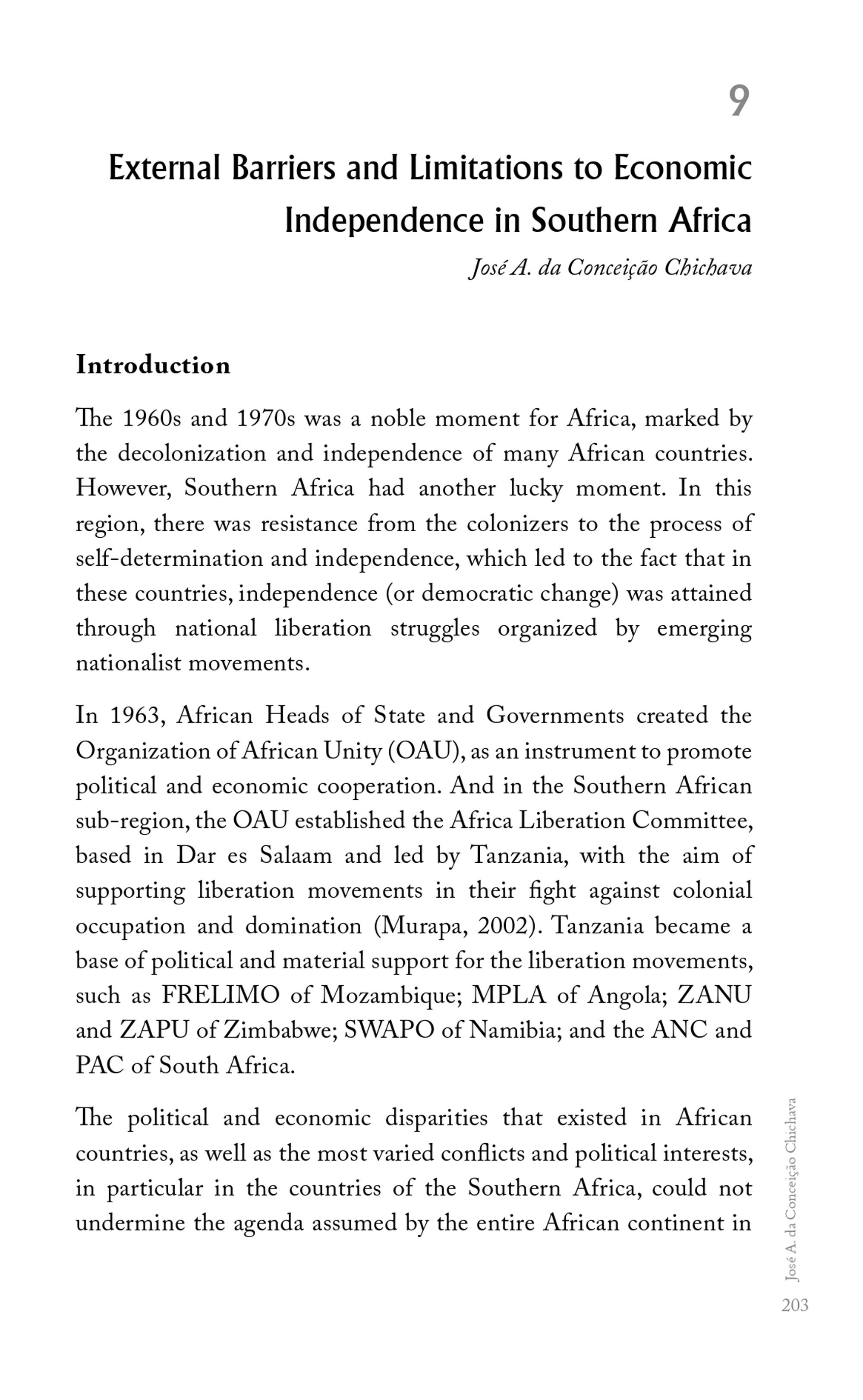 9

External Barriers and Limitations to Economic Independence in Southern Africa

José A. da Conceição Chichava

Introduction

The 1960s and 1970s was a noble moment for Africa, marked by the decolonization and independence of many African countries. However, Southern Africa had another lucky moment. In this region, there was resistance from the colonizers to the process of self-determination and independence, which led to the fact that in these countries, independence (or democratic change) was attained through national liberation struggles organized by emerging nationalist movements.

In 1963, African Heads of State and Governments created the Organization of African Unity (OAU), as an instrument to promote political and economic cooperation. And in the Southern African sub-region, the OAU established the Africa Liberation Committee, based in Dar es Salaam and led by Tanzania, with the aim of supporting liberation movements in their fight against colonial occupation and domination (Murapa, 2002). Tanzania became a base of political and material support for the liberation movements, such as FRELIMO of Mozambique; MPLA of Angola; ZANU and ZAPU of Zimbabwe; SWAPO of Namibia; and the ANC and PAC of South Africa.

The political and economic disparities that existed in African countries, as well as the most varied conflicts and political interests, in particular in the countries of the Southern Africa, could not undermine the agenda assumed by the entire African continent in

José A. da Conceição Chichava

203